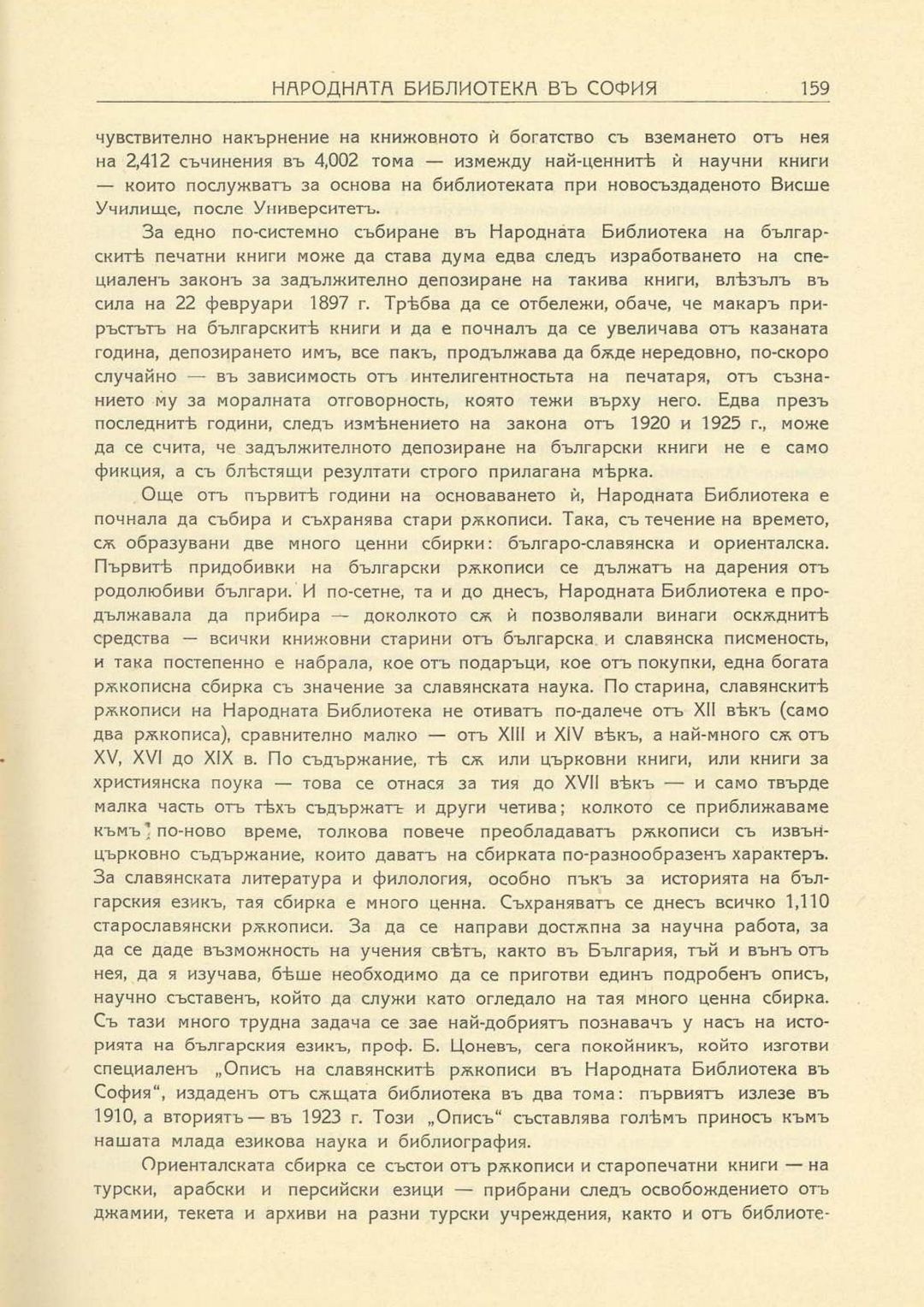 НАРОДНАТА БИБЛИОТЕКА ВЪ СОФИЯ 159

чувствително накърнение на книжовното ѝ богатство съ вземането отъ нея на 2,412 съчинения въ 4,002 тома — измежду най-ценнитѣ ѝ научни книги — които послужватъ за основа на библиотеката при новосъздаденото Висше Училище, после Университетъ.

За едно по-системно събиране въ Народната Библиотека на българскитѣ печатни книги може да става дума едва следъ изработването на специаленъ законъ за задължително депозиране на такива книги, влѣзълъ въ сила на 22 февруари 1897 г. Трѣбва да се отбележи, обаче, че макаръ приръстътъ на българскитѣ книги и да е почналъ да се увеличава отъ казаната година, депозирането имъ, все пакъ, продължава да бѫде нередовно, по-скоро случайно — въ зависимость отъ интелигентностьта на печатаря, отъ съзнанието му за моралната отговорность, която тежи върху него. Едва презъ последнитѣ години, следъ измѣнението на закона отъ 1920 и 1925 г., може да се счита, че задължителното депозиране на български книги не е само фикция, а съ блѣстящи резултати строго прилагана мѣрка.

Още отъ първитѣ години на основаването ѝ, Народната Библиотека е почнала да събира и съхранява стари рѫкописи. Така, съ течение на времето, сѫ образувани две много ценни сбирки: българо-славянска и ориенталска. Първитѣ придобивки на български рѫкописи се дължатъ на дарения отъ родолюбиви българи. И по-сетне, та и до днесъ, Народната Библиотека е продължавала да прибира — доколкото сѫ ѝ позволявали винаги оскѫднитѣ средства — всички книжовни старини отъ българска и славянска писменость, и така постепенно е набрала, кое отъ подаръци, кое отъ покупки, една богата рѫкописна сбирка съ значение за славянската наука. По старина, славянскитѣ рѫкописи на Народната Библиотека не отиватъ по-далече отъ XII вѣкъ (само два рѫкописа), сравнително малко — отъ XIII и XIV вѣкъ, а най-много сѫ отъ XV, XVI до XIX в. По съдържание, тѣ сѫ или църковни книги, или книги за християнска поука — това се отнася за тия до XVII вѣкъ — и само твърде малка часть отъ тѣхъ съдържатъ и други четива; колкото се приближаваме къмъ по-ново време, толкова повече преобладаватъ рѫкописи съ извънцърковно съдържание, които даватъ на сбирката по-разнообразенъ характеръ. За славянската литература и филология, особно пъкъ за историята на българския езикъ, тая сбирка е много ценна. Съхраняватъ се днесъ всичко 1,110 старославянски рѫкописи. За да се направи достѫпна за научна работа, за да се даде възможность на учения свѣтъ, както въ България, тъй и вънъ отъ нея, да я изучава, бѣше необходимо да се приготви единъ подробенъ описъ, научно съставенъ, който да служи като огледало на тая много ценна сбирка. Съ тази много трудна задача се зае най-добриятъ познавачъ у насъ на историята на българския езикъ, проф. Б. Цоневъ, сега покойникъ, който изготви специаленъ „Описъ на славянскитѣ рѫкописи въ Народната Библиотека въ София“, издаденъ отъ сѫщата библиотека въ два тома: първиятъ излезе въ 1910, а вториятъ — въ 1923 г. Този „Описъ“ съставлява голѣмъ приносъ къмъ нашата млада езикова наука и библиография.

Ориенталската сбирка се състои отъ рѫкописи и старопечатни книги — на турски, арабски и персийски езици — прибрани следъ освобождението отъ джамии, текета и архиви на разни турски учреждения, както и отъ библиоте-